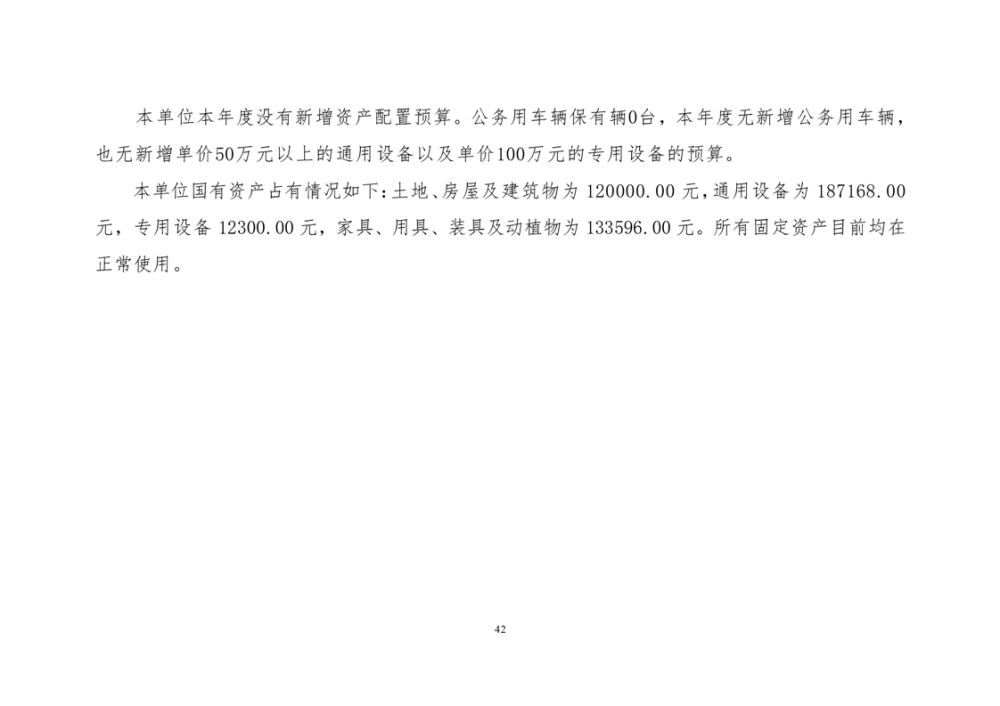 本单位本年度没有新增资产配置预算。公务用车辆保有辆0台，本年度无新增公务用车辆，也无新增单价50万元以上的通用设备以及单价100万元的专用设备的预算。

本单位国有资产占有情况如下：土地、房屋及建筑物为120000.00元，通用设备为187168.00元，专用设备12300.00元，家具、用具、装具及动植物为133596.00元。所有固定资产目前均在正常使用。

42